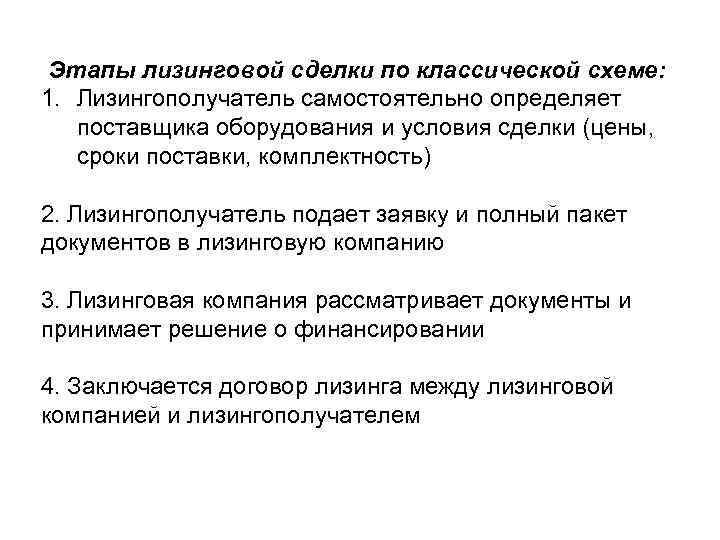 Этапы лизинговой сделки по классической схеме:
1. Лизингополучатель самостоятельно определяет поставщика оборудования и условия сделки (цены, сроки поставки, комплектность)

2. Лизингополучатель подает заявку и полный пакет документов в лизинговую компанию

3. Лизинговая компания рассматривает документы и принимает решение о финансировании

4. Заключается договор лизинга между лизинговой компанией и лизингополучателем